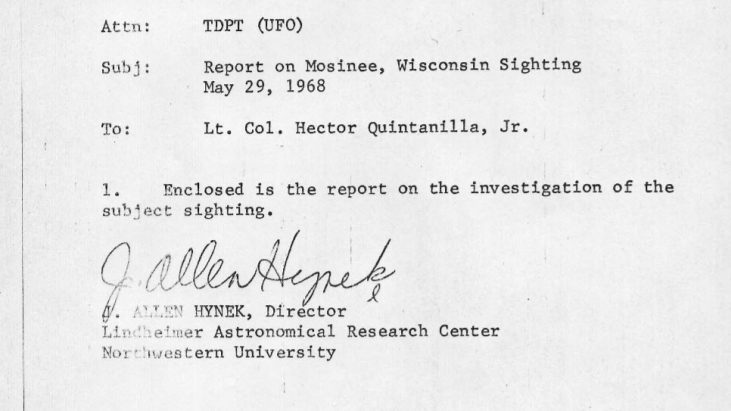 Attn: TDPT (UFO)

Subj: Report on Mosinee, Wisconsin Sighting May 29, 1968

To: Lt. Col. Hector Quintanilla, Jr.

1. Enclosed is the report on the investigation of the subject sighting.

J. Allen Hynek

J. ALLEN HYNEK, Director
Lindheimer Astronomical Research Center
Northwestern University